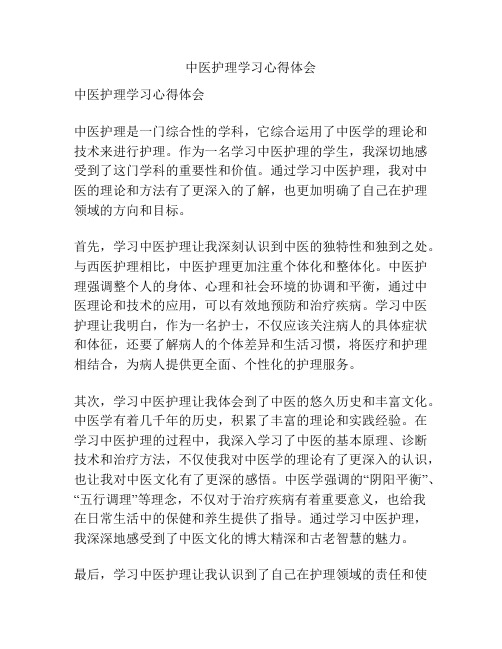 中医护理学习心得体会

中医护理学习心得体会

中医护理是一门综合性的学科，它综合运用了中医学的理论和技术来进行护理。作为一名学习中医护理的学生，我深切地感受到了这门学科的重要性和价值。通过学习中医护理，我对中医的理论和方法有了更深入的了解，也更加明确了自己在护理领域的方向和目标。

首先，学习中医护理让我深刻认识到中医的独特性和独到之处。与西医护理相比，中医护理更加注重个体化和整体化。中医护理强调整个人的身体、心理和社会环境的协调和平衡，通过中医理论和技术的应用，可以有效地预防和治疗疾病。学习中医护理让我明白，作为一名护士，不仅应该关注病人的具体症状和体征，还要了解病人的个体差异和生活习惯，将医疗和护理相结合，为病人提供更全面、个性化的护理服务。

其次，学习中医护理让我体会到了中医的悠久历史和丰富文化。中医学有着几千年的历史，积累了丰富的理论和实践经验。在学习中医护理的过程中，我深入学习了中医的基本原理、诊断技术和治疗方法，不仅使我对中医学的理论有了更深入的认识，也让我对中医文化有了更深的感悟。中医学强调的“阴阳平衡”、“五行调理”等理念，不仅对于治疗疾病有着重要意义，也给我在日常生活中的保健和养生提供了指导。通过学习中医护理，我深深地感受到了中医文化的博大精深和古老智慧的魅力。

最后，学习中医护理让我认识到了自己在护理领域的责任和使